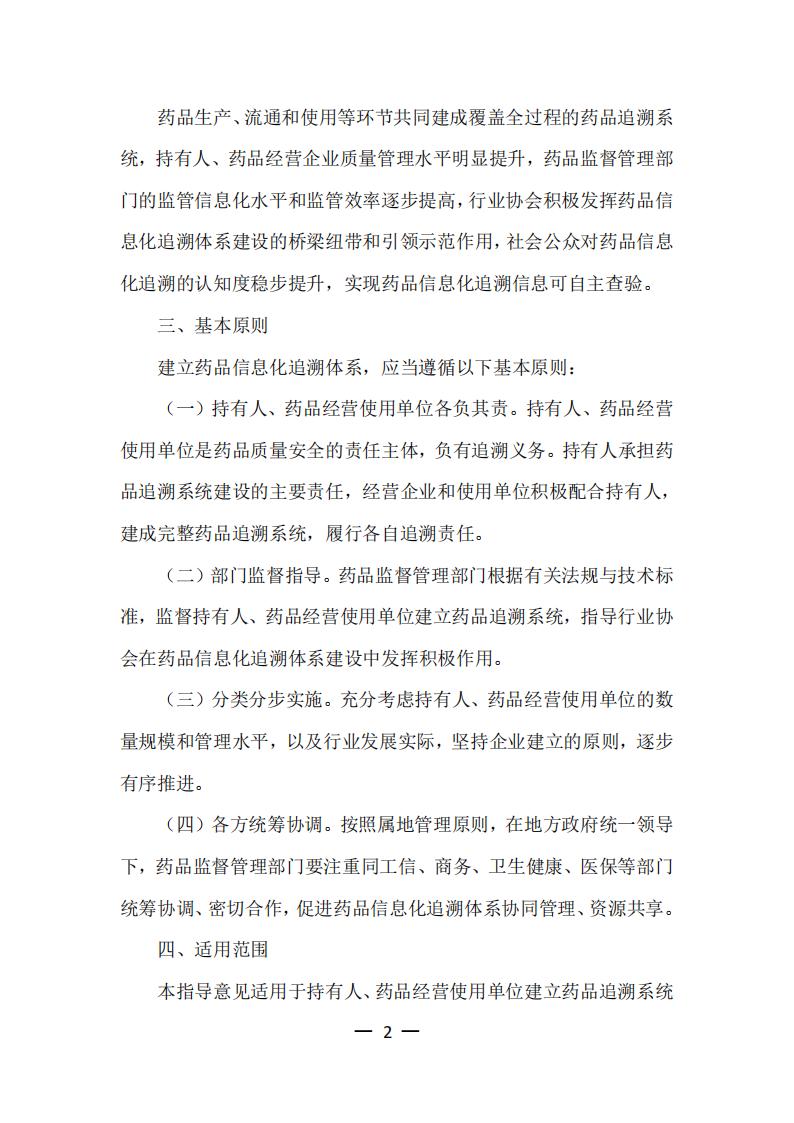 药品生产、流通和使用等环节共同建成覆盖全过程的药品追溯系统，持有人、药品经营企业质量管理水平明显提升，药品监督管理部门的监管信息化水平和监管效率逐步提高，行业协会积极发挥药品信息化追溯体系建设的桥梁纽带和引领示范作用，社会公众对药品信息化追溯的认知度稳步提升，实现药品信息化追溯信息可自主查验。

三、基本原则

建立药品信息化追溯体系，应当遵循以下基本原则：

（一）持有人、药品经营使用单位各负其责。持有人、药品经营使用单位是药品质量安全的责任主体，负有追溯义务。持有人承担药品追溯系统建设的主要责任，经营企业和使用单位积极配合持有人，建成完整药品追溯系统，履行各自追溯责任。

（二）部门监督指导。药品监督管理部门根据有关法规与技术标准，监督持有人、药品经营使用单位建立药品追溯系统，指导行业协会在药品信息化追溯体系建设中发挥积极作用。

（三）分类分步实施。充分考虑持有人、药品经营使用单位的数量规模和管理水平，以及行业发展实际，坚持企业建立的原则，逐步有序推进。

（四）各方统筹协调。按照属地管理原则，在地方政府统一领导下，药品监督管理部门要注重同工信、商务、卫生健康、医保等部门统筹协调、密切合作，促进药品信息化追溯体系协同管理、资源共享。

四、适用范围

本指导意见适用于持有人、药品经营使用单位建立药品追溯系统

— 2 —